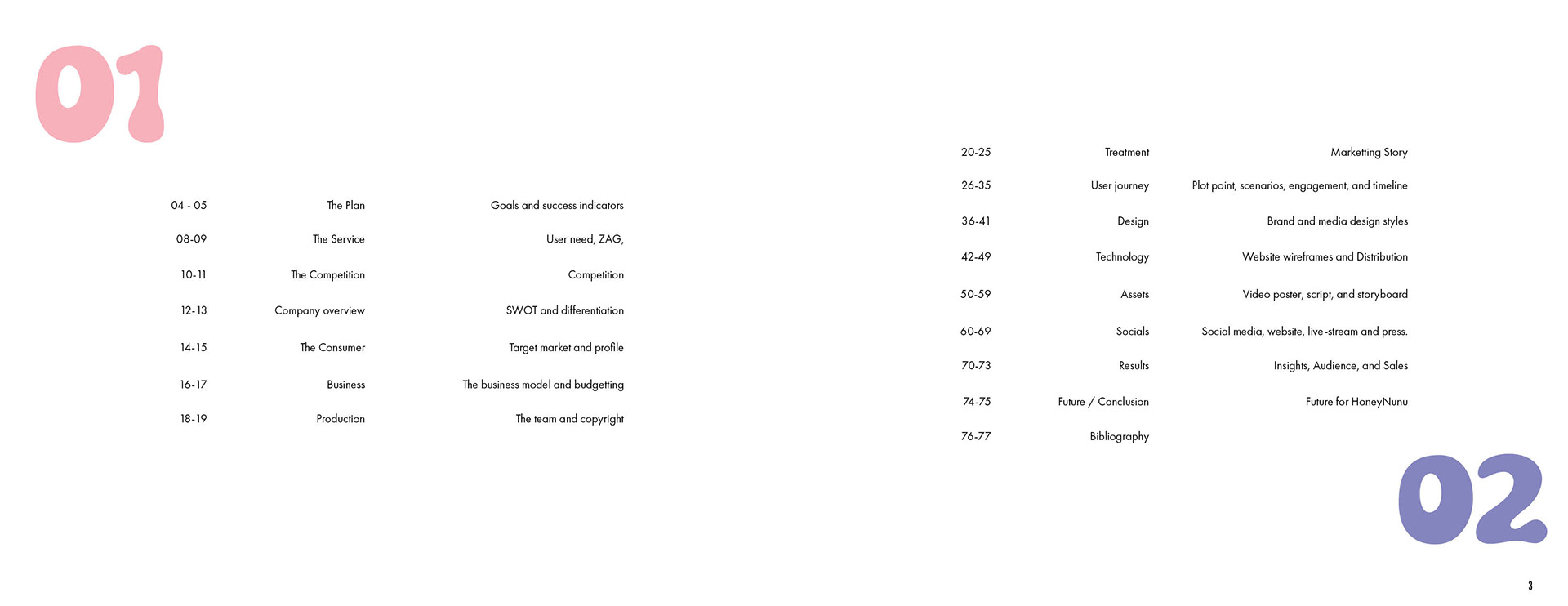 01

04 - 05 The Plan Goals and success indicators

08-09 The Service User need, ZAG,

10-11 The Competition Competition

12-13 Company overview SWOT and differentiation

14-15 The Consumer Target market and profile

16-17 Business The business model and budgetting

18-19 Production The team and copyright

20-25 Treatment Marketting Story

26-35 User journey Plot point, scenarios, engagement, and timeline

36-41 Design Brand and media design styles

42-49 Technology Website wireframes and Distribution

50-59 Assets Video poster, script, and storyboard

60-69 Socials Social media, website, live-stream and press.

70-73 Results Insights, Audience, and Sales

74-75 Future / Conclusion Future for HoneyNunu

76-77 Bibliography

02

3